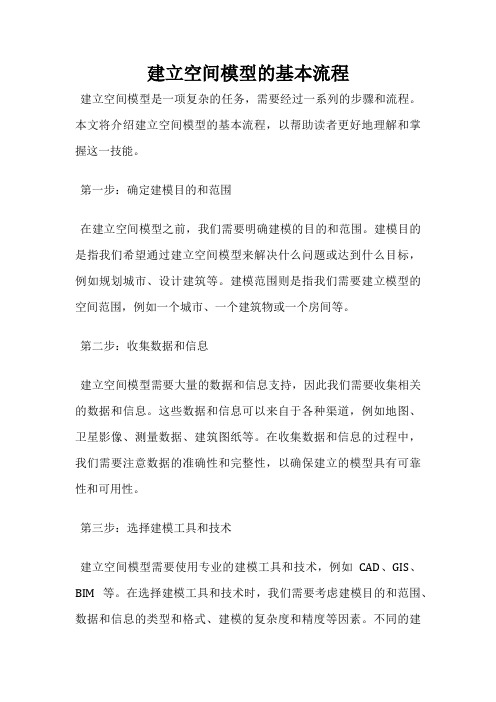 建立空间模型的基本流程

建立空间模型是一项复杂的任务，需要经过一系列的步骤和流程。本文将介绍建立空间模型的基本流程，以帮助读者更好地理解和掌握这一技能。

第一步：确定建模目的和范围

在建立空间模型之前，我们需要明确建模的目的和范围。建模目的是指我们希望通过建立空间模型来解决什么问题或达到什么目标，例如规划城市、设计建筑等。建模范围则是指我们需要建立模型的空间范围，例如一个城市、一个建筑物或一个房间等。

第二步：收集数据和信息

建立空间模型需要大量的数据和信息支持，因此我们需要收集相关的数据和信息。这些数据和信息可以来自于各种渠道，例如地图、卫星影像、测量数据、建筑图纸等。在收集数据和信息的过程中，我们需要注意数据的准确性和完整性，以确保建立的模型具有可靠性和可用性。

第三步：选择建模工具和技术

建立空间模型需要使用专业的建模工具和技术，例如 CAD、GIS、BIM 等。在选择建模工具和技术时，我们需要考虑建模目的和范围、数据和信息的类型和格式、建模的复杂度和精度等因素。不同的建